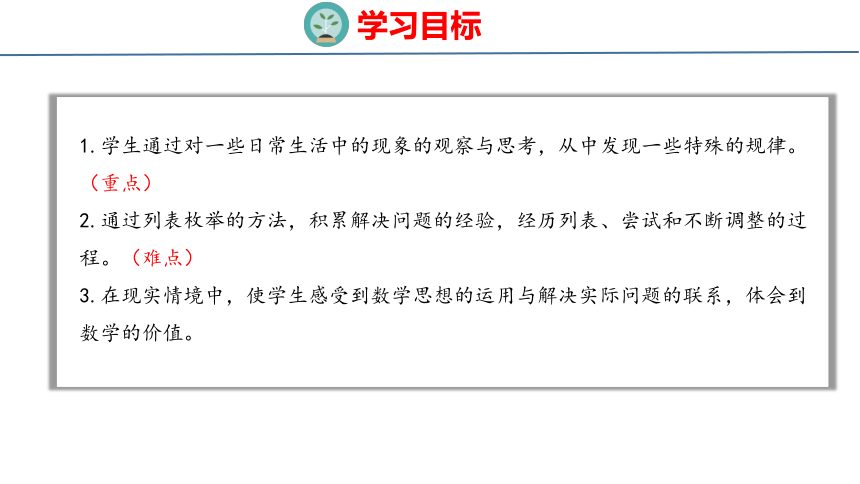 学习目标

1. 学生通过对一些日常生活中的现象的观察与思考，从中发现一些特殊的规律。（重点）

2. 通过列表枚举的方法，积累解决问题的经验，经历列表、尝试和不断调整的过程。（难点）

3. 在现实情境中，使学生感受到数学思想的运用与解决实际问题的联系，体会到数学的价值。